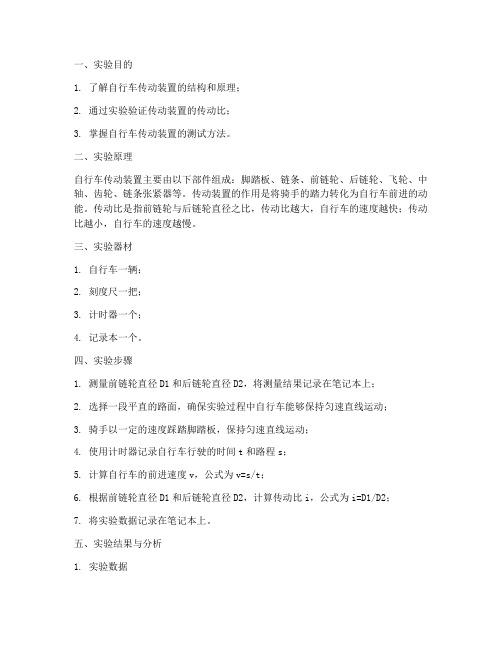 一、实验目的

1. 了解自行车传动装置的结构和原理；

2. 通过实验验证传动装置的传动比；

3. 掌握自行车传动装置的测试方法。

二、实验原理

自行车传动装置主要由以下部件组成：脚踏板、链条、前链轮、后链轮、飞轮、中轴、齿轮、链条张紧器等。传动装置的作用是将骑手的踏力转化为自行车前进的动能。传动比是指前链轮与后链轮直径之比，传动比越大，自行车的速度越快；传动比越小，自行车的速度越慢。

三、实验器材

1. 自行车一辆；

2. 刻度尺一把；

3. 计时器一个；

4. 记录本一个。

四、实验步骤

1. 测量前链轮直径 D1 和后链轮直径 D2，将测量结果记录在笔记本上；

2. 选择一段平直的路面，确保实验过程中自行车能够保持匀速直线运动；

3. 骑手以一定的速度踩踏脚踏板，保持匀速直线运动；

4. 使用计时器记录自行车行驶的时间 t 和路程 s；

5. 计算自行车的前进速度 v，公式为 v=s/t；

6. 根据前链轮直径 D1 和后链轮直径 D2，计算传动比 i，公式为 i=D1/D2；

7. 将实验数据记录在笔记本上。

五、实验结果与分析

1. 实验数据